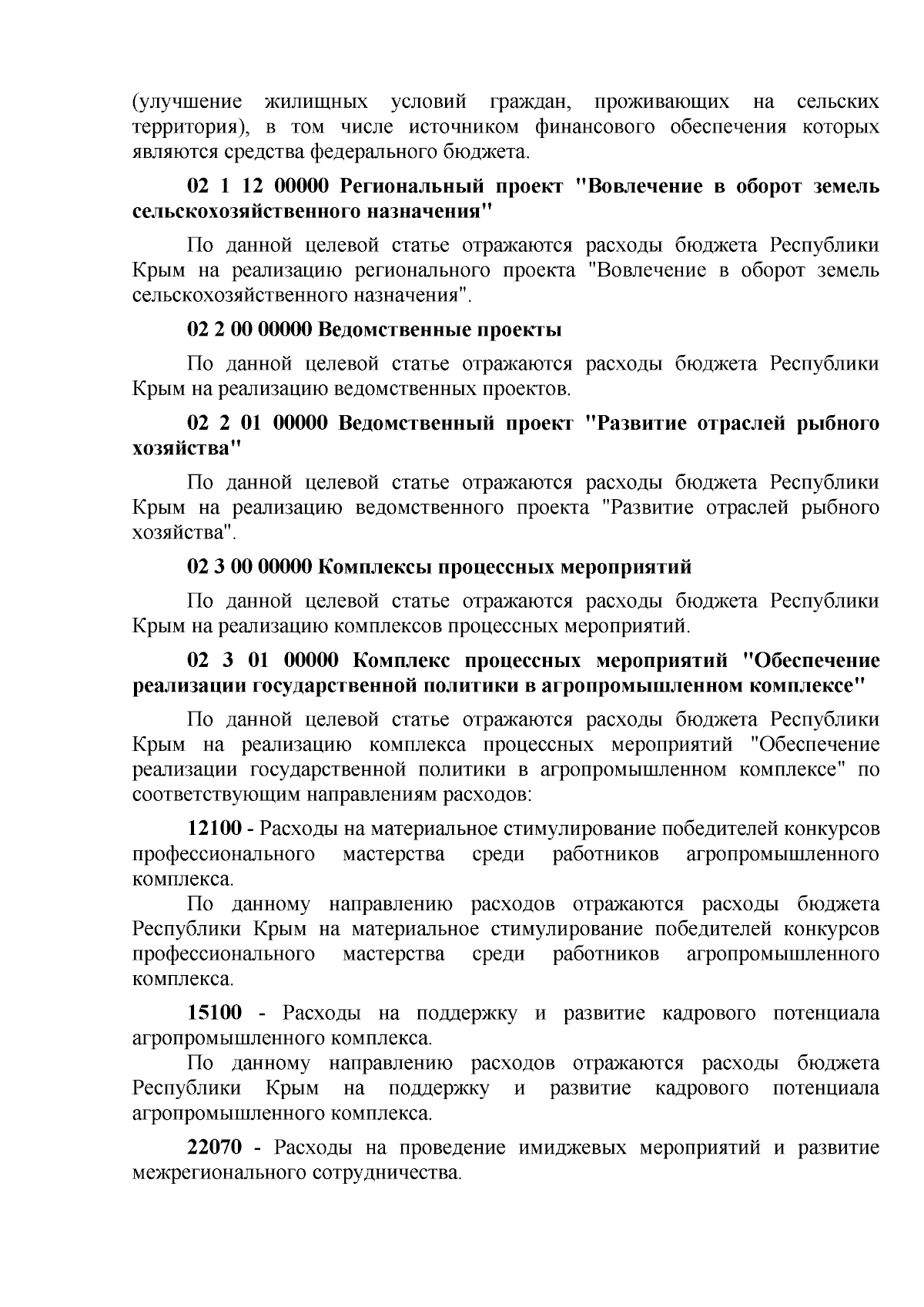 (улучшение жилищных условий граждан, проживающих на сельских территория), в том числе источником финансового обеспечения которых являются средства федерального бюджета.

02 1 12 00000 Региональный проект "Вовлечение в оборот земель сельскохозяйственного назначения"

По данной целевой статье отражаются расходы бюджета Республики Крым на реализацию регионального проекта "Вовлечение в оборот земель сельскохозяйственного назначения".

02 2 00 00000 Ведомственные проекты

По данной целевой статье отражаются расходы бюджета Республики Крым на реализацию ведомственных проектов.

02 2 01 00000 Ведомственный проект "Развитие отраслей рыбного хозяйства"

По данной целевой статье отражаются расходы бюджета Республики Крым на реализацию ведомственного проекта "Развитие отраслей рыбного хозяйства".

02 3 00 00000 Комплексы процессных мероприятий

По данной целевой статье отражаются расходы бюджета Республики Крым на реализацию комплексов процессных мероприятий.

02 3 01 00000 Комплекс процессных мероприятий "Обеспечение реализации государственной политики в агропромышленном комплексе"

По данной целевой статье отражаются расходы бюджета Республики Крым на реализацию комплекса процессных мероприятий "Обеспечение реализации государственной политики в агропромышленном комплексе" по соответствующим направлениям расходов:

12100 - Расходы на материальное стимулирование победителей конкурсов профессионального мастерства среди работников агропромышленного комплекса.

По данному направлению расходов отражаются расходы бюджета Республики Крым на материальное стимулирование победителей конкурсов профессионального мастерства среди работников агропромышленного комплекса.

15100 - Расходы на поддержку и развитие кадрового потенциала агропромышленного комплекса.

По данному направлению расходов отражаются расходы бюджета Республики Крым на поддержку и развитие кадрового потенциала агропромышленного комплекса.

22070 - Расходы на проведение имиджевых мероприятий и развитие межрегионального сотрудничества.